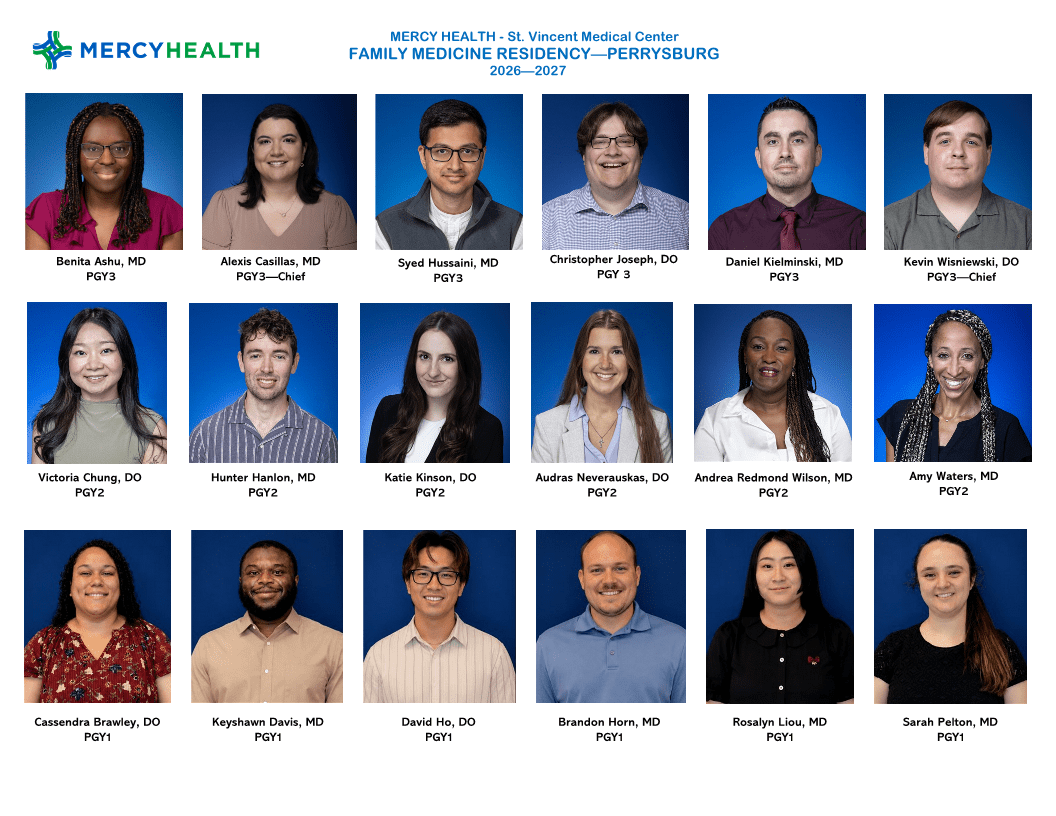 MERCYHEALTH

MERCY HEALTH - St. Vincent Medical Center
FAMILY MEDICINE RESIDENCY—PERRYSBURG
2026—2027

Benita Ashu, MD
PGY3

Alexis Casillas, MD
PGY3—Chief

Syed Hussaini, MD
PGY3

Christopher Joseph, DO
PGY 3

Daniel Kielminski, MD
PGY3

Kevin Wisniewski, DO
PGY3—Chief

Victoria Chung, DO
PGY2

Hunter Hanlon, MD
PGY2

Katie Kinson, DO
PGY2

Audras Neverauskas, DO
PGY2

Andrea Redmond Wilson, MD
PGY2

Amy Waters, MD
PGY2

Cassendra Brawley, DO
PGY1

Keyshawn Davis, MD
PGY1

David Ho, DO
PGY1

Brandon Horn, MD
PGY1

Rosalyn Liou, MD
PGY1

Sarah Pelton, MD
PGY1